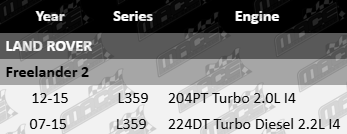 | Year | Series | Engine |
|---|---|---|
| LAND ROVER | | |
| Freelander 2 | | |
| 12-15 | L359 | 204PT Turbo 2.0L I4 |
| 07-15 | L359 | 224DT Turbo Diesel 2.2L I4 |